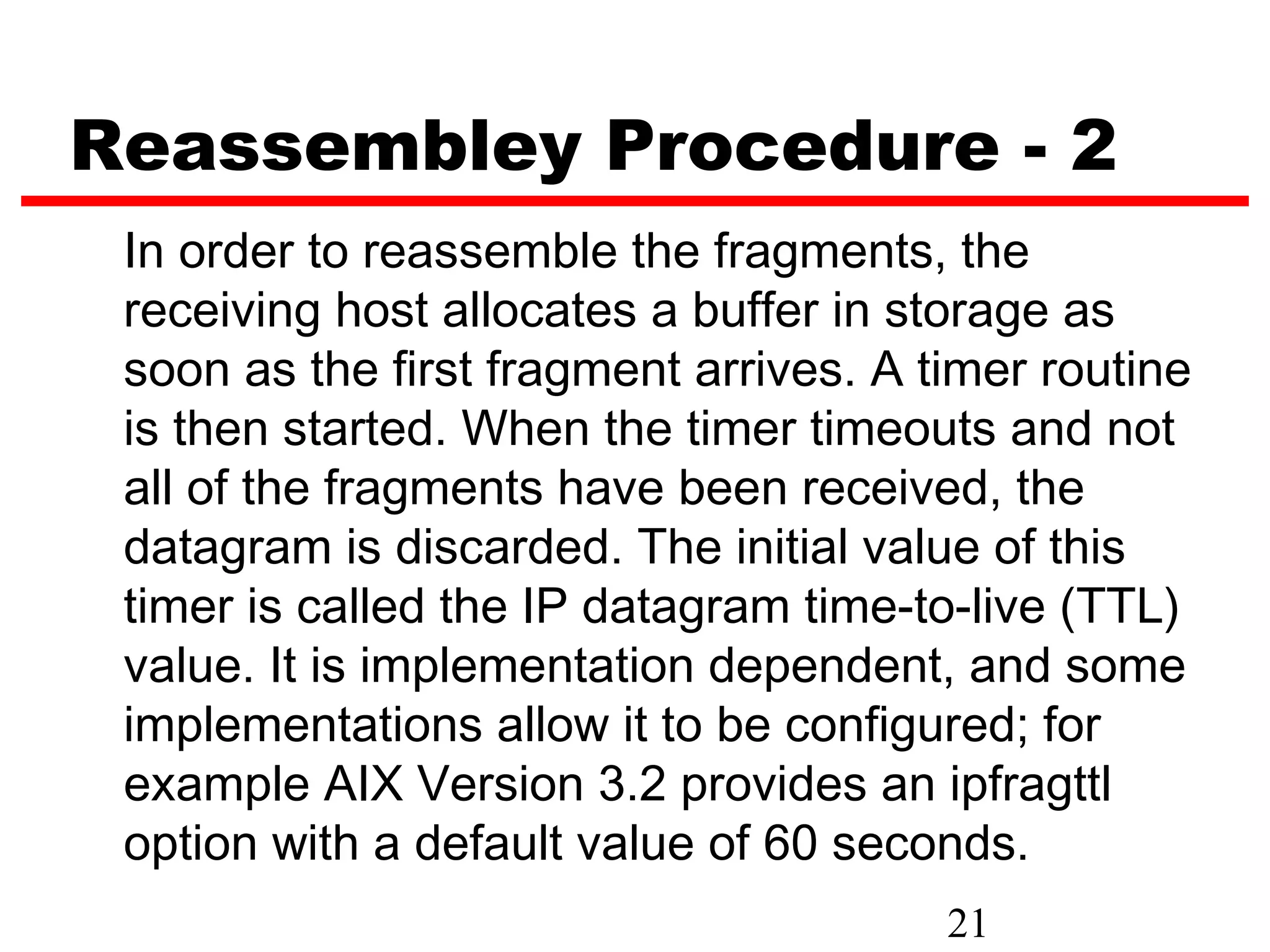 Reassembley Procedure - 2

In order to reassemble the fragments, the receiving host allocates a buffer in storage as soon as the first fragment arrives. A timer routine is then started. When the timer timeouts and not all of the fragments have been received, the datagram is discarded. The initial value of this timer is called the IP datagram time-to-live (TTL) value. It is implementation dependent, and some implementations allow it to be configured; for example AIX Version 3.2 provides an ipfragttl option with a default value of 60 seconds.

21